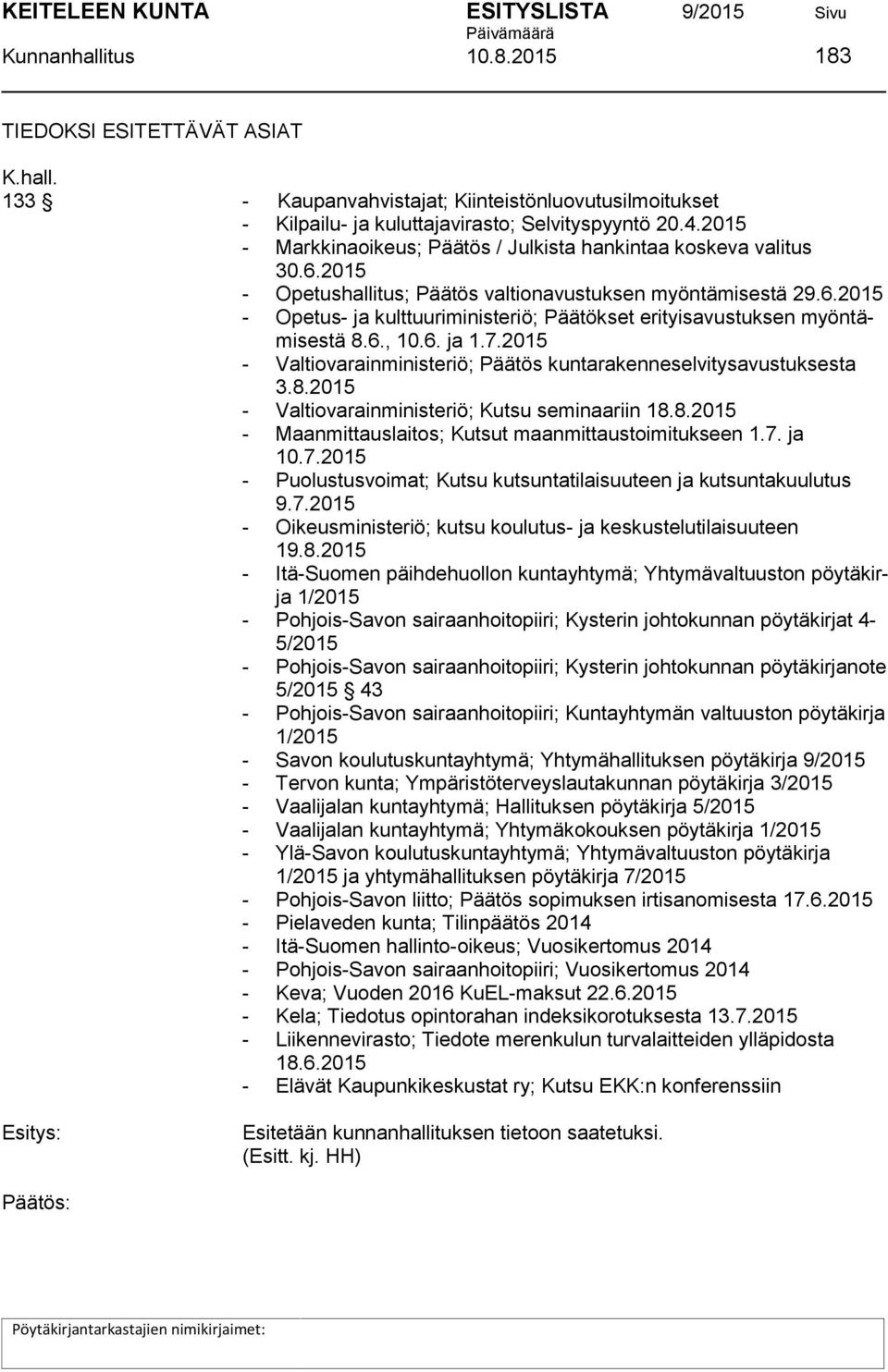 KEITELEEN KUNTA ESITYSLISTA 9/2015 Sivu
Päivämäärä
Kunnanhallitus 10.8.2015 183

TIEDOKSI ESITETTÄVÄT ASIAT

K.hall.
133 §

- Kaupanvahvistajat; Kiinteistönluovutusilmoitukset
- Kilpailu- ja kuluttajavirasto; Selvityspyyntö 20.4.2015
- Markkinaoikeus; Päätös / Julkista hankintaa koskeva valitus 30.6.2015
- Opetushallitus; Päätös valtionavustuksen myöntämisestä 29.6.2015
- Opetus- ja kulttuuriministeriö; Päätökset erityisavustuksen myöntämisestä 8.6., 10.6. ja 1.7.2015
- Valtiovarainministeriö; Päätös kuntarakenneselvitysavustuksesta 3.8.2015
- Valtiovarainministeriö; Kutsu seminaariin 18.8.2015
- Maanmittauslaitos; Kutsut maanmittaustoimitukseen 1.7. ja 10.7.2015
- Puolustusvoimat; Kutsu kutsuntatilaisuuteen ja kutsuntakuulutus 9.7.2015
- Oikeusministeriö; kutsu koulutus- ja keskustelutilaisuuteen 19.8.2015
- Itä-Suomen päihdehuollon kuntayhtymä; Yhtymävaltuuston pöytäkirja 1/2015
- Pohjois-Savon sairaanhoitopiiri; Kysterin johtokunnan pöytäkirjat 4-5/2015
- Pohjois-Savon sairaanhoitopiiri; Kysterin johtokunnan pöytäkirjanote 5/2015 § 43
- Pohjois-Savon sairaanhoitopiiri; Kuntayhtymän valtuuston pöytäkirja 1/2015
- Savon koulutuskuntayhtymä; Yhtymähallituksen pöytäkirja 9/2015
- Tervon kunta; Ympäristöterveyslautakunnan pöytäkirja 3/2015
- Vaalijalan kuntayhtymä; Hallituksen pöytäkirja 5/2015
- Vaalijalan kuntayhtymä; Yhtymäkokouksen pöytäkirja 1/2015
- Ylä-Savon koulutuskuntayhtymä; Yhtymävaltuuston pöytäkirja 1/2015 ja yhtymähallituksen pöytäkirja 7/2015
- Pohjois-Savon liitto; Päätös sopimuksen irtisanomisesta 17.6.2015
- Pielaveden kunta; Tilinpäätös 2014
- Itä-Suomen hallinto-oikeus; Vuosikertomus 2014
- Pohjois-Savon sairaanhoitopiiri; Vuosikertomus 2014
- Keva; Vuoden 2016 KuEL-maksut 22.6.2015
- Kela; Tiedotus opintorahan indeksikorotuksesta 13.7.2015
- Liikennevirasto; Tiedote merenkulun turvalaitteiden ylläpidosta 18.6.2015
- Elävät Kaupunkikeskustat ry; Kutsu EKK:n konferenssiin

Esitys:
Esitetään kunnanhallituksen tietoon saatetuksi.
(Esitt. kj. HH)

Päätös:

Pöytäkirjantarkastajien nimikirjaimet: